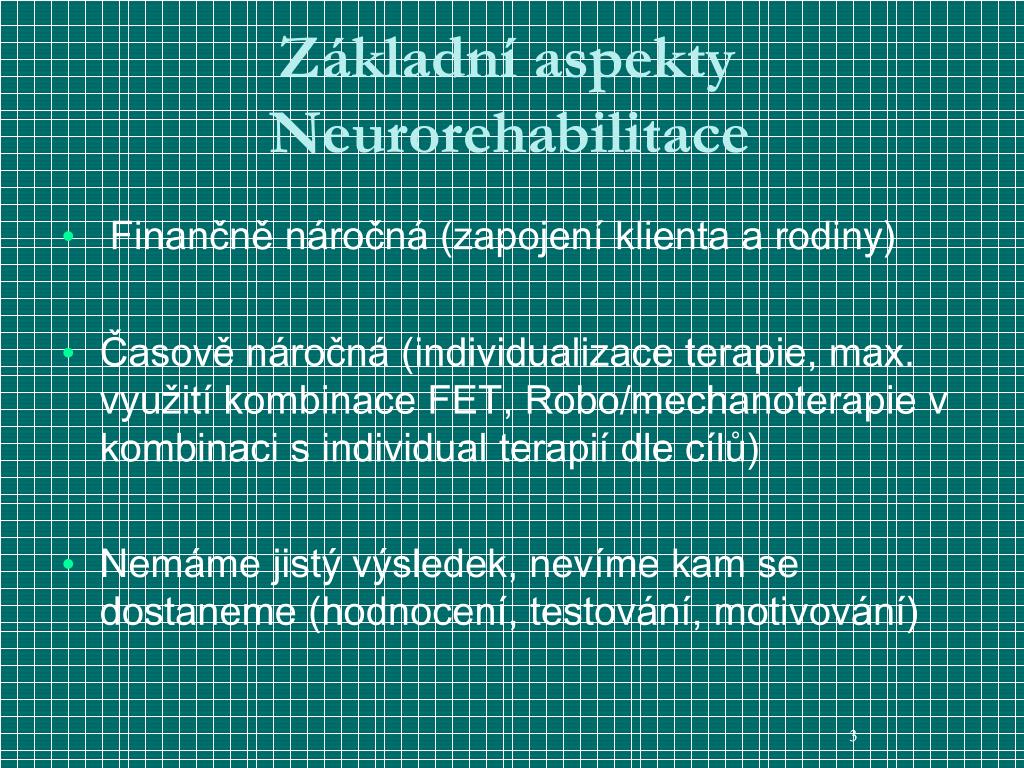 Základní aspekty Neurorehabilitace

• Finančně náročná (zapojení klienta a rodiny)

• Časově náročná (individualizace terapie, max. využití kombinace FET, Robo/mechanoterapie v kombinaci s individual terapií dle cílů)

• Nemáme jistý výsledek, nevíme kam se dostaneme (hodnocení, testování, motivování)

3